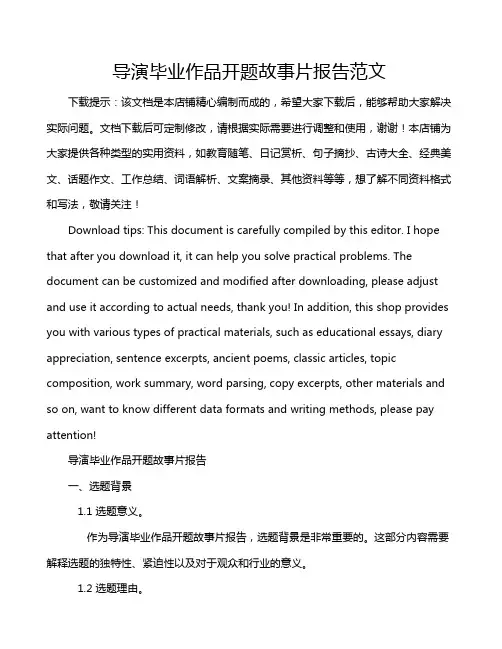 导演毕业作品开题故事片报告范文

下载提示：该文档是本店铺精心编制而成的，希望大家下载后，能够帮助大家解决实际问题。文档下载后可定制修改，请根据实际需要进行调整和使用，谢谢！本店铺为大家提供各种类型的实用资料，如教育随笔、日记赏析、句子摘抄、古诗大全、经典美文、话题作文、工作总结、词语解析、文案摘录、其他资料等等，想了解不同资料格式和写法，敬请关注！

Download tips: This document is carefully compiled by this editor. I hope that after you download it, it can help you solve practical problems. The document can be customized and modified after downloading, please adjust and use it according to actual needs, thank you! In addition, this shop provides you with various types of practical materials, such as educational essays, diary appreciation, sentence excerpts, ancient poems, classic articles, topic composition, work summary, word parsing, copy excerpts, other materials and so on, want to know different data formats and writing methods, please pay attention!

导演毕业作品开题故事片报告

一、选题背景

1.1 选题意义。

作为导演毕业作品开题故事片报告，选题背景是非常重要的。这部分内容需要解释选题的独特性、紧迫性以及对于观众和行业的意义。

1.2 选题理由。